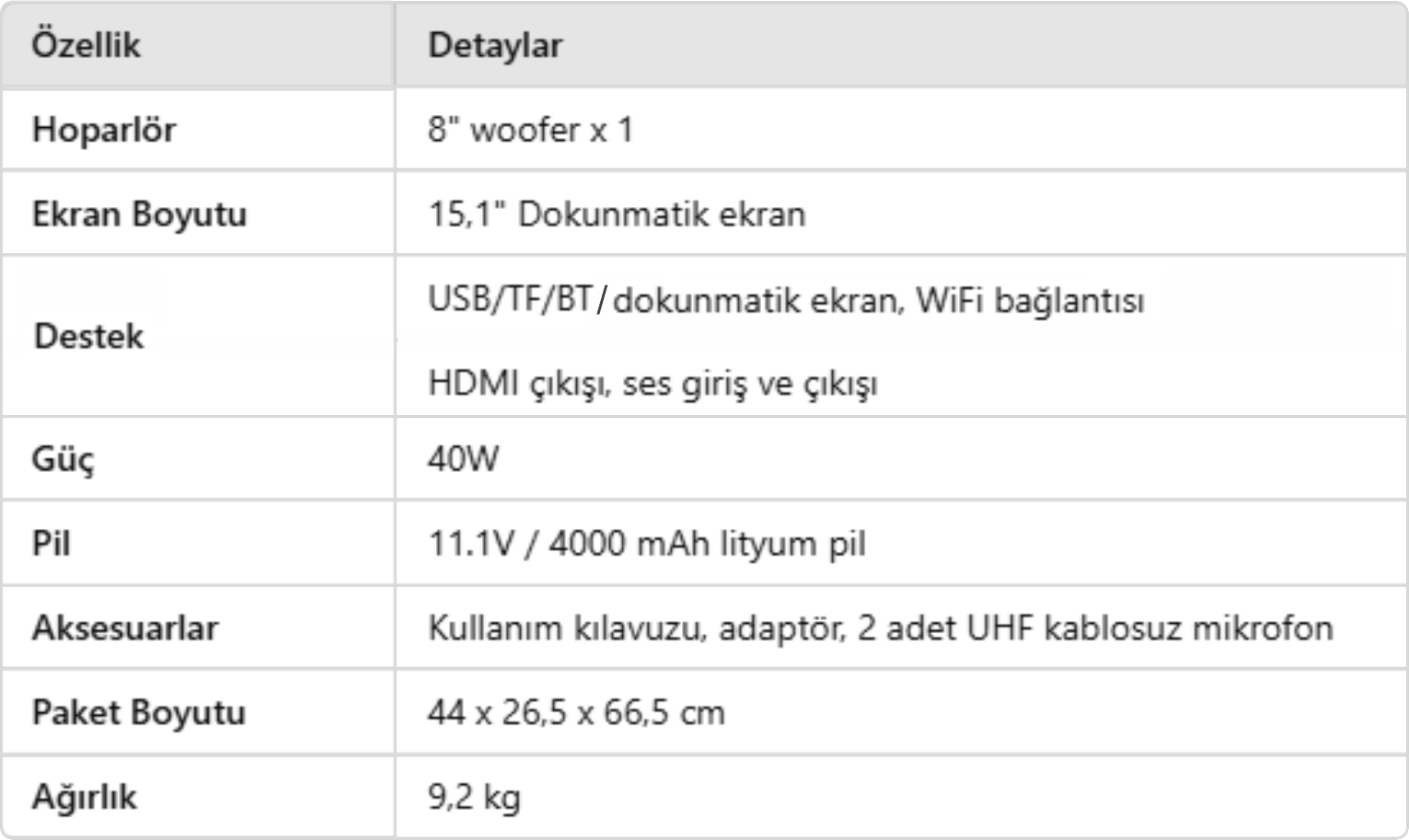 | Özellik | Detaylar |
|---|---|
| Hoparlör | 8" woofer x 1 |
| Ekran Boyutu | 15,1" Dokunmatik ekran |
| Destek | USB/TF/BT/dokunmatik ekran, WiFi bağlantısı HDMI çıkışı, ses giriş ve çıkışı |
| Güç | 40W |
| Pil | 11.1V / 4000 mAh lityum pil |
| Aksesuarlar | Kullanım kılavuzu, adaptör, 2 adet UHF kablosuz mikrofon |
| Paket Boyutu | 44 x 26,5 x 66,5 cm |
| Ağırlık | 9,2 kg |